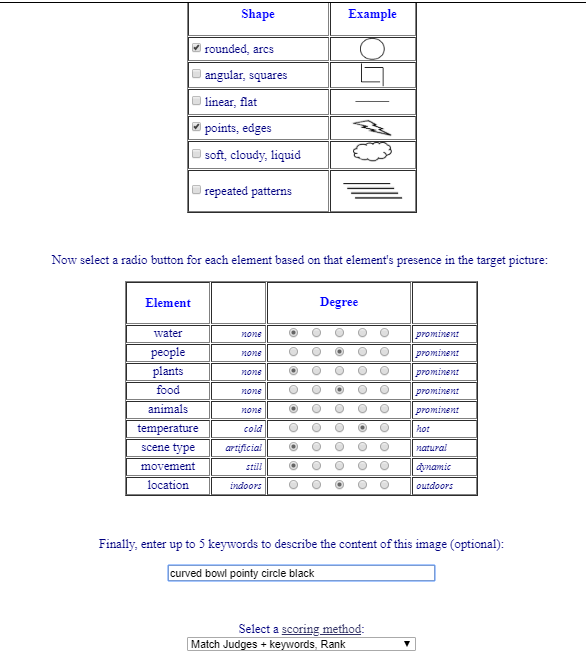 | Shape | Example |
|---|---|
| rounded, arcs | |
| angular, squares | |
| linear, flat | |
| points, edges | |
| soft, cloudy, liquid | |
| repeated patterns | |

Now select a radio button for each element based on that element's presence in the target picture:

| Element | | Degree | |
|---|---|---|---|
| water | none | | prominent |
| people | none | | prominent |
| plants | none | | prominent |
| food | none | | prominent |
| animals | none | | prominent |
| temperature | cold | | hot |
| scene type | artificial | | natural |
| movement | still | | dynamic |
| location | indoors | | outdoors |

Finally, enter up to 5 keywords to describe the content of this image (optional):

curved bowl pointy circle black

Select a scoring method:

Match Judges + keywords, Rank